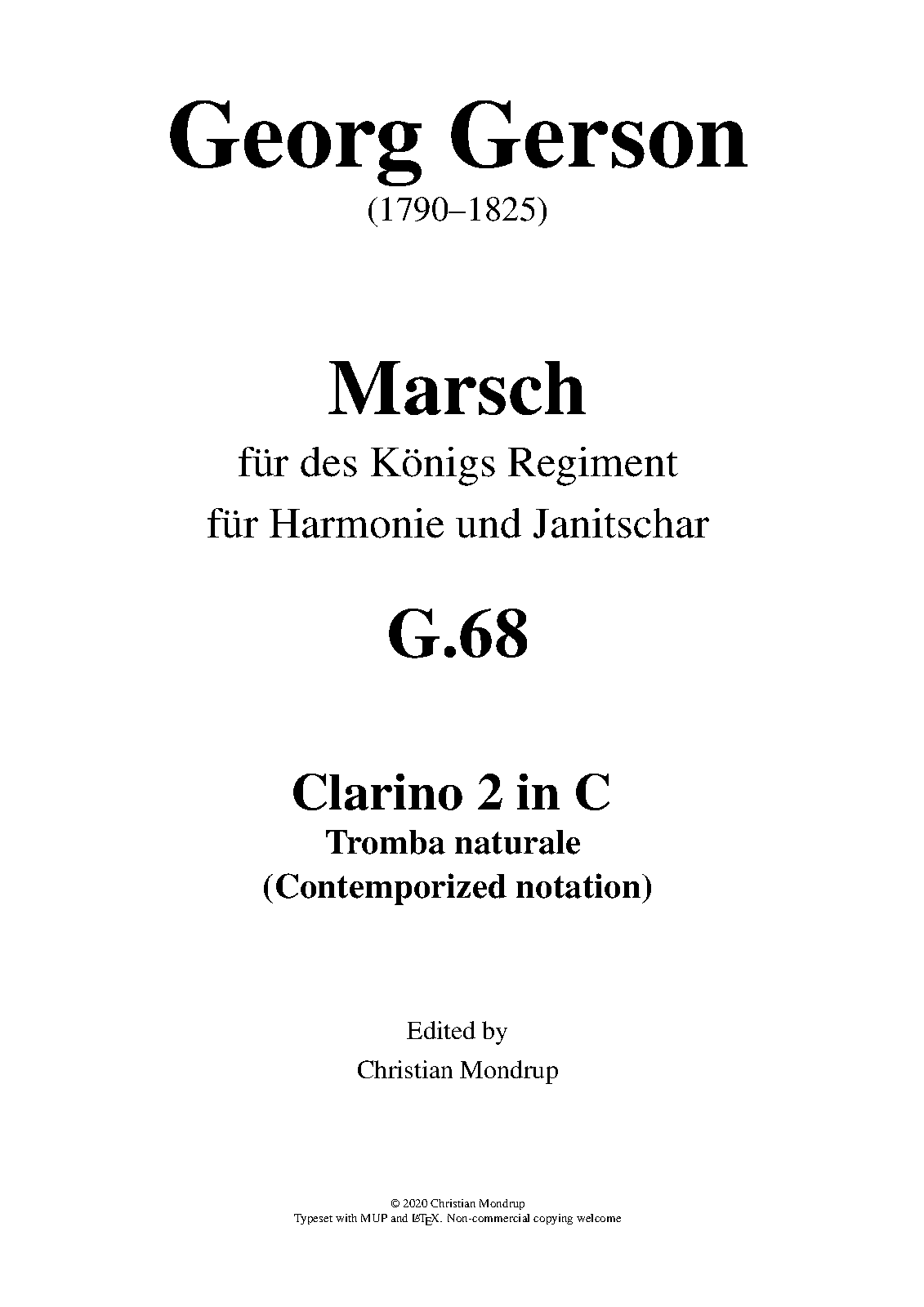 Georg Gerson
(1790–1825)

Marsch
für des Königs Regiment
für Harmonie und Janitschar

G.68

Clarino 2 in C
Tromba naturale
(Contemporized notation)

Edited by
Christian Mondrup

© 2020 Christian Mondrup
Typeset with MUP and LaTeX. Non-commercial copying welcome